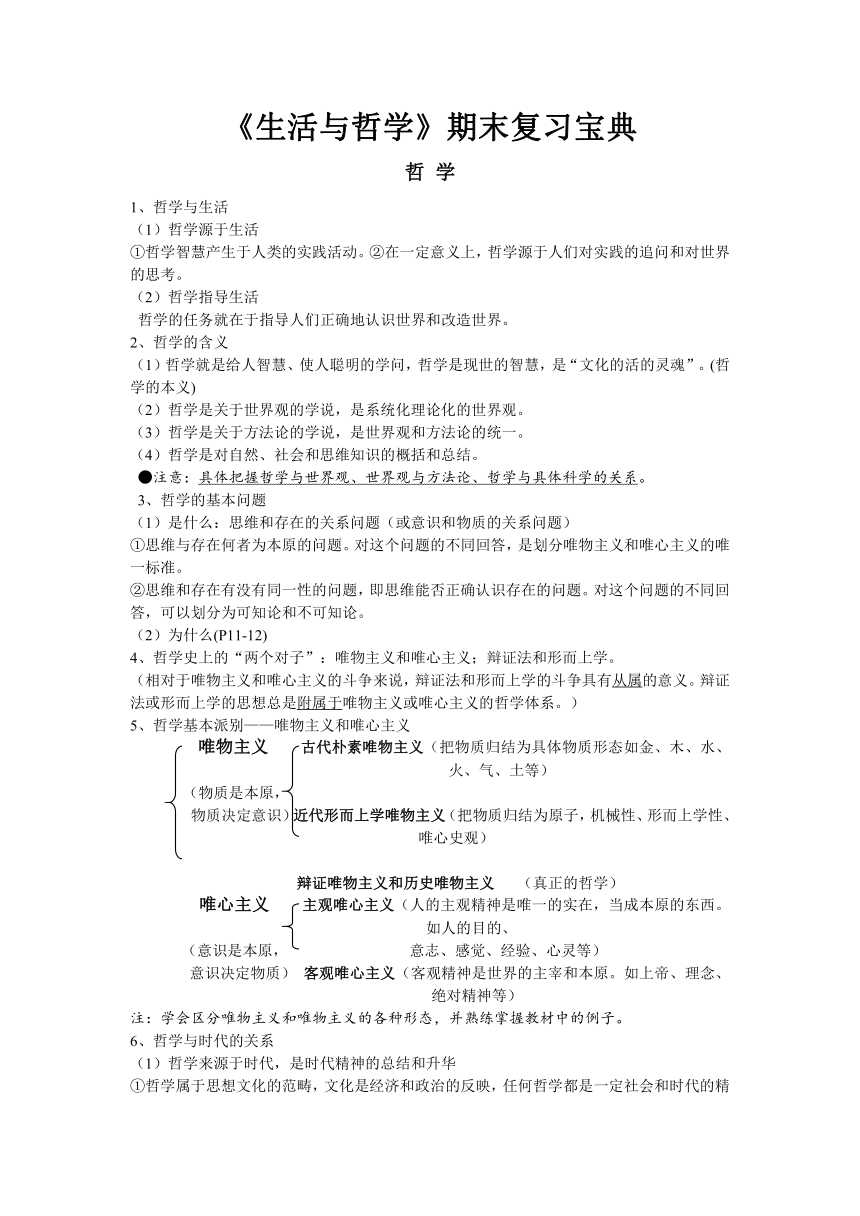 《生活与哲学》期末复习宝典

哲 学

1、哲学与生活

（1）哲学源于生活

①哲学智慧产生于人类的实践活动。②在一定意义上，哲学源于人们对实践的追问和对世界的思考。

（2）哲学指导生活

哲学的任务就在于指导人们正确地认识世界和改造世界。

2、哲学的含义

（1）哲学就是给人智慧、使人聪明的学问，哲学是现世的智慧，是“文化的活的灵魂”。(哲学的本义)

（2）哲学是关于世界观的学说，是系统化理论化的世界观。

（3）哲学是关于方法论的学说，是世界观和方法论的统一。

（4）哲学是对自然、社会和思维知识的概括和总结。

●注意：具体把握哲学与世界观、世界观与方法论、哲学与具体科学的关系。

3、哲学的基本问题

（1）是什么：思维和存在的关系问题（或意识和物质的关系问题）

①思维与存在何者为本原的问题。对这个问题的不同回答，是划分唯物主义和唯心主义的唯一标准。

②思维和存在有没有同一性的问题，即思维能否正确认识存在的问题。对这个问题的不同回答，可以划分为可知论和不可知论。

（2）为什么(P11-12)

4、哲学史上的“两个对子”：唯物主义和唯心主义；辩证法和形而上学。

（相对于唯物主义和唯心主义的斗争来说，辩证法和形而上学的斗争具有从属的意义。辩证法或形而上学的思想总是附属于唯物主义或唯心主义的哲学体系。）

5、哲学基本派别——唯物主义和唯心主义

唯物主义

（物质是本原，物质决定意识）

古代朴素唯物主义（把物质归结为具体物质形态如金、木、水、火、气、土等）

近代形而上学唯物主义（把物质归结为原子，机械性、形而上学性、唯心史观）

辩证唯物主义和历史唯物主义 （真正的哲学）

唯心主义

（意识是本原，意识决定物质）

主观唯心主义（人的主观精神是唯一的实在，当成本原的东西。如人的目的、意志、感觉、经验、心灵等）

客观唯心主义（客观精神是世界的主宰和本原。如上帝、理念、绝对精神等）

注：学会区分唯物主义和唯物主义的各种形态，并熟练掌握教材中的例子。

6、哲学与时代的关系

（1）哲学来源于时代，是时代精神的总结和升华

①哲学属于思想文化的范畴，文化是经济和政治的反映，任何哲学都是一定社会和时代的精